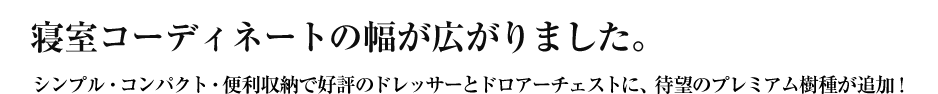 寝室コーディネートの幅が広がりました。

シンプル・コンパクト・便利収納で好評のドレッサーとドロアーチェストに、待望のプレミアム樹種が追加！